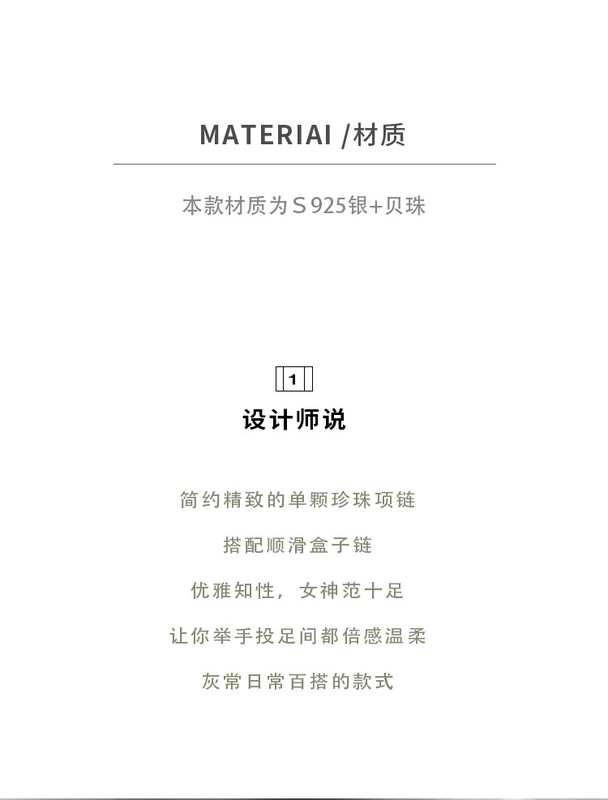 MATERIAI /材质

本款材质为S925银+贝珠

1

设计师说

简约精致的单颗珍珠项链

搭配顺滑盒子链

优雅知性，女神范十足

让你举手投足间都倍感温柔

灰常日常百搭的款式